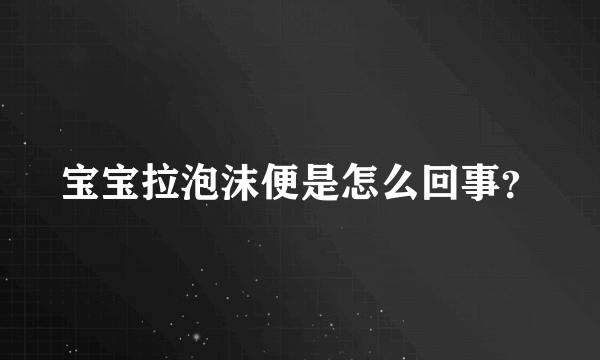 宝宝拉泡沫便是怎么回事?